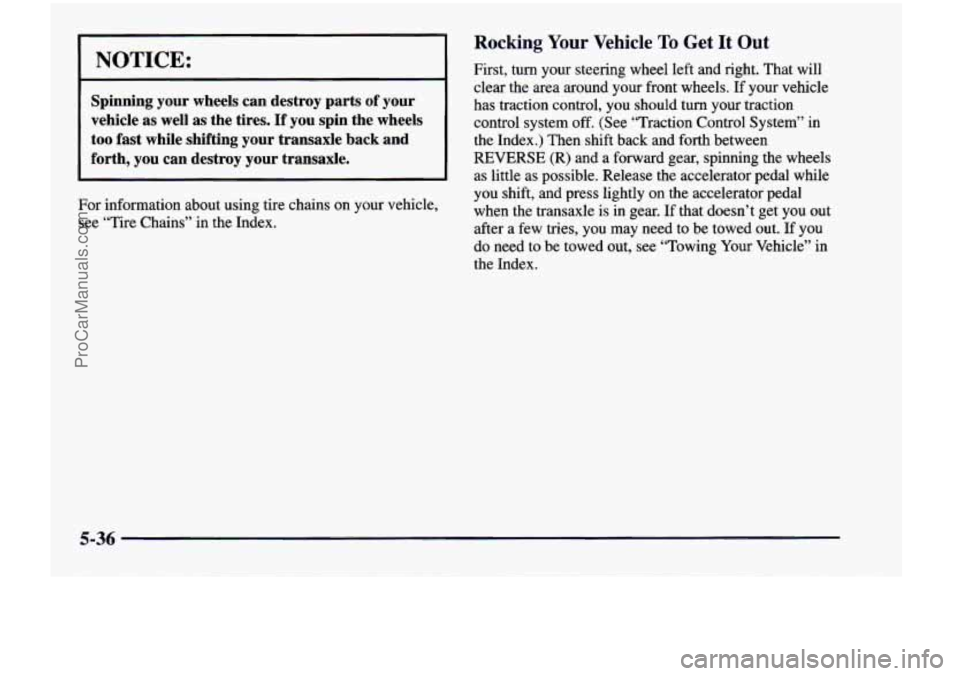 NOTICE:

Spinning your wheels can destroy parts of your vehicle as well as the tires. If you spin the wheels too fast while shifting your transaxle back and forth, you can destroy your transaxle.

For information about using tire chains on your vehicle, see "Tire Chains" in the Index.

Rocking Your Vehicle To Get It Out

First, turn your steering wheel left and right. That will clear the area around your front wheels. If your vehicle has traction control, you should turn your traction control system off. (See "Traction Control System" in the Index.) Then shift back and forth between REVERSE (R) and a forward gear, spinning the wheels as little as possible. Release the accelerator pedal while you shift, and press lightly on the accelerator pedal when the transaxle is in gear. If that doesn't get you out after a few tries, you may need to be towed out. If you do need to be towed out, see "Towing Your Vehicle" in the Index.

5-36

ProCarManuals.com

carmanualsonline.info